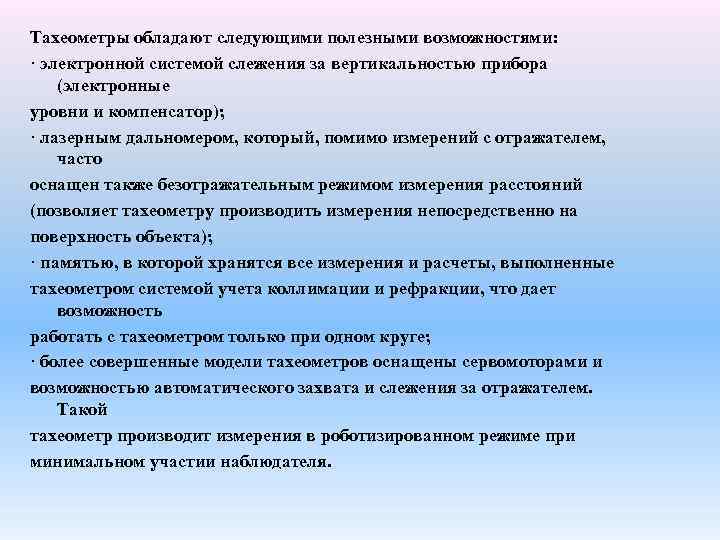 Тахеометры обладают следующими полезными возможностями:
· электронной системой слежения за вертикальностью прибора (электронные
уровни и компенсатор);
· лазерным дальномером, который, помимо измерений с отражателем, часто
оснащен также безотражательным режимом измерения расстояний
(позволяет тахеометру производить измерения непосредственно на
поверхность объекта);
· памятью, в которой хранятся все измерения и расчеты, выполненные
тахеометром системой учета коллимации и рефракции, что дает возможность
работать с тахеометром только при одном круге;
· более совершенные модели тахеометров оснащены сервомоторами и
возможностью автоматического захвата и слежения за отражателем. Такой
тахеометр производит измерения в роботизированном режиме при
минимальном участии наблюдателя.